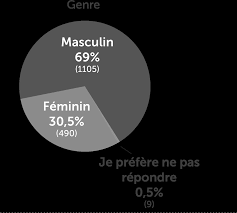 Genre

Masculin
69%
(1105)

Féminin
30,5%
(490)

Je préfère ne pas répondre
0,5%
(9)